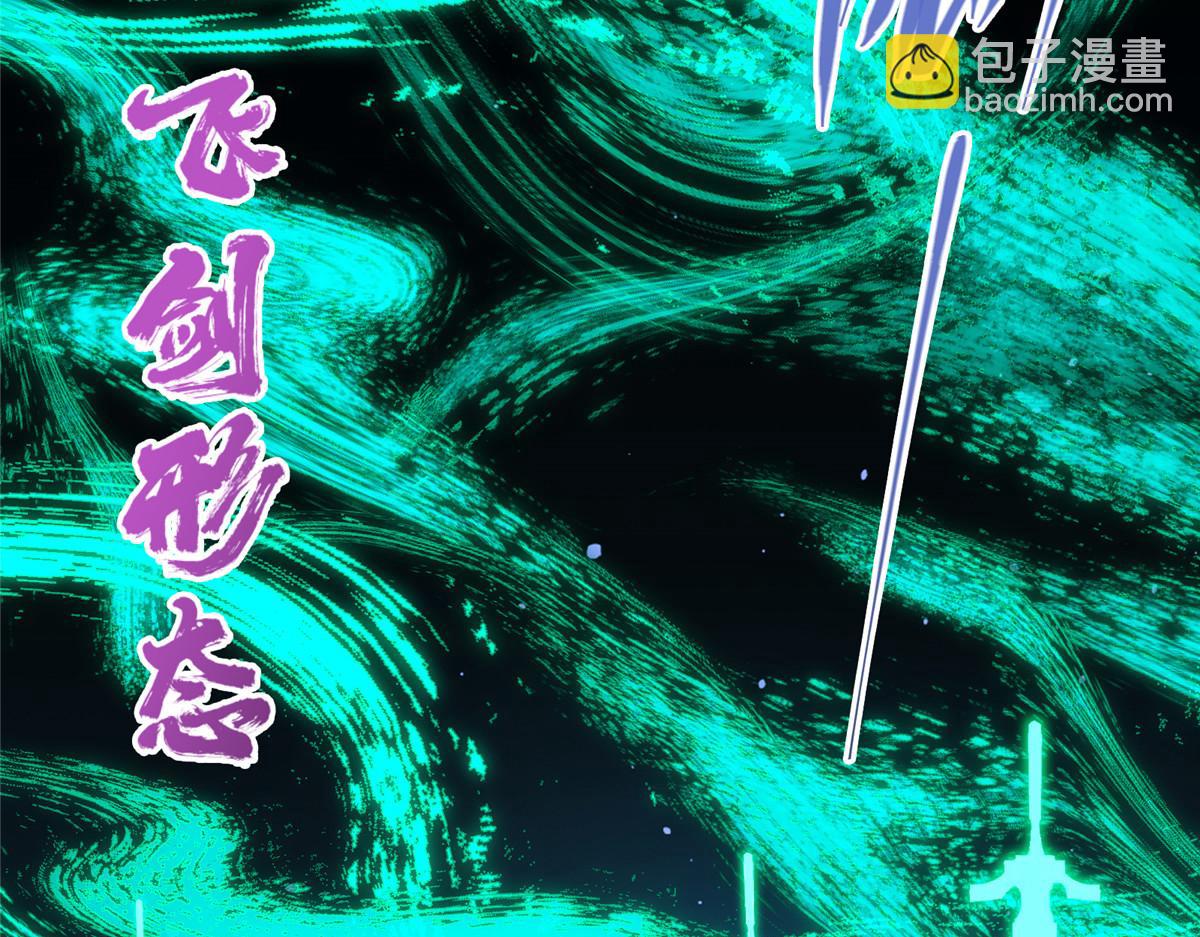 飞剑形态

包子漫畫
baozimh.com